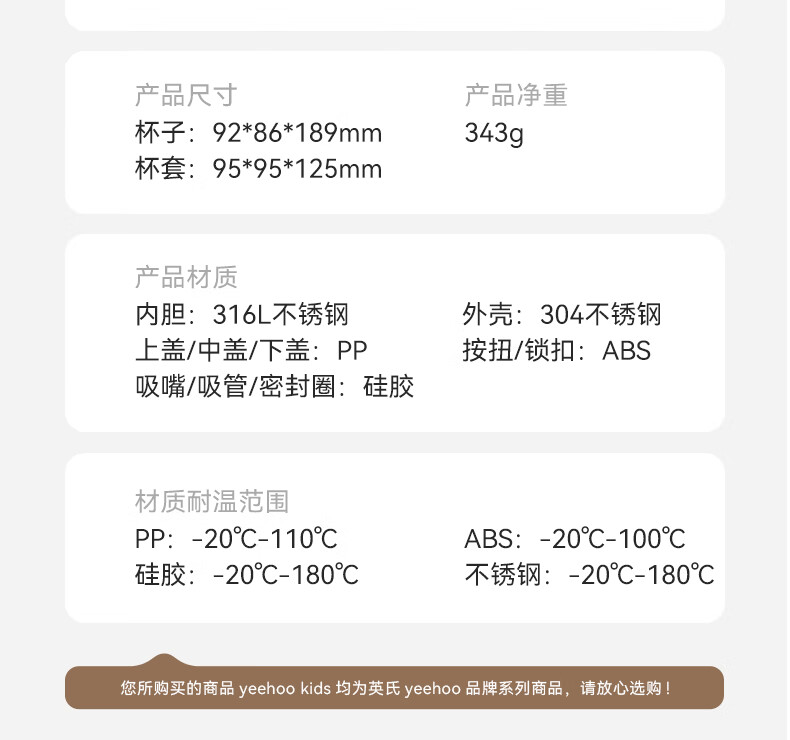 产品尺寸
杯子：92*86*189mm
杯套：95*95*125mm

产品净重
343g

产品材质
内胆：316L不锈钢
上盖/中盖/下盖：PP
吸嘴/吸管/密封圈：硅胶

外壳：304不锈钢
按扭/锁扣：ABS

材质耐温范围
PP：-20℃-110℃
硅胶：-20℃-180℃

ABS：-20℃-100℃
不锈钢：-20℃-180℃

您所购买的商品yeehoo kids均为英氏yeehoo品牌系列商品，请放心选购！